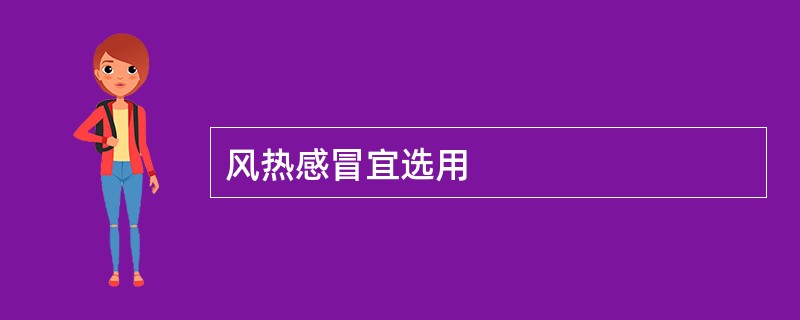 风热感冒宜选用